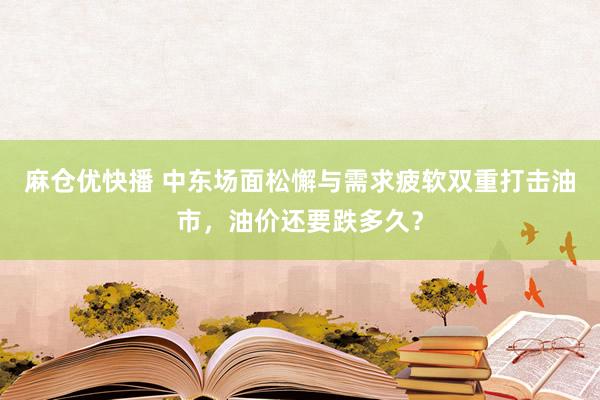 麻仓优快播 中东场面松懈与需求疲软双重打击油市，油价还要跌多久？